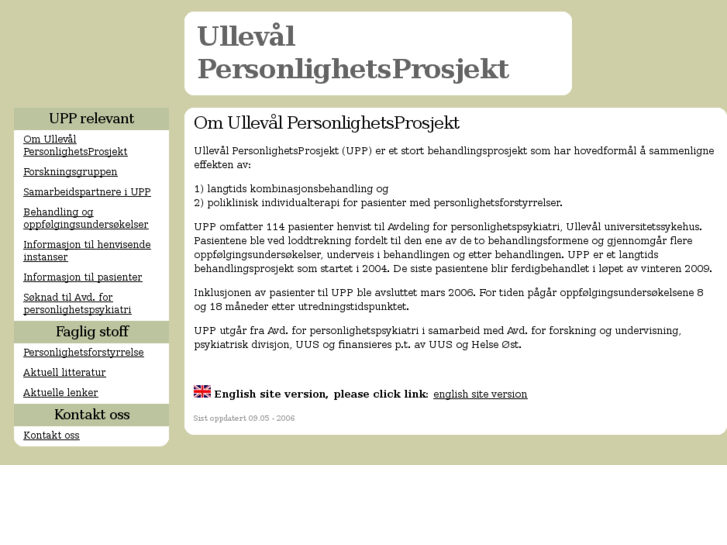 Ullevål PersonlighetsProsjekt

UPP relevant

Om Ullevål PersonlighetsProsjekt

Forskningsgruppen

Samarbeidspartnere i UPP

Behandling og oppfølgingsundersøkelser

Informasjon til henvisende instanser

Informasjon til pasienter

Søknad til Avd. for personlighetspsykiatri

Faglig stoff

Personlighetsforstyrrelse

Aktuell litteratur

Aktuelle lenker

Kontakt oss

Kontakt oss

Om Ullevål PersonlighetsProsjekt

Ullevål PersonlighetsProsjekt (UPP) er et stort behandlingsprosjekt som har hovedformål å sammenligne effekten av:

1) langtids kombinasjonsbehandling og
2) poliklinisk individualterapi for pasienter med personlighetsforstyrrelser.

UPP omfatter 114 pasienter henvist til Avdeling for personlighetspsykiatri, Ullevål universitetssykehus. Pasientene ble ved loddtrekning fordelt til den ene av de to behandlingsformene og gjennomgår flere oppfølgingsundersøkelser, underveis i behandlingen og etter behandlingen. UPP er et langtids behandlingsprosjekt som startet i 2004. De siste pasientene blir ferdigbehandlet i løpet av vinteren 2009.

Inklusjonen av pasienter til UPP ble avsluttet mars 2006. For tiden pågår oppfølgingsundersøkelsene 8 og 18 måneder etter utredningstidspunktet.

UPP utgår fra Avd. for personlighetspsykiatri i samarbeid med Avd. for forskning og undervisning, psykiatrisk divisjon, UUS og finansieres p.t. av UUS og Helse Øst.

English site version, please click link: english site version

Sist oppdatert 09.05 - 2006